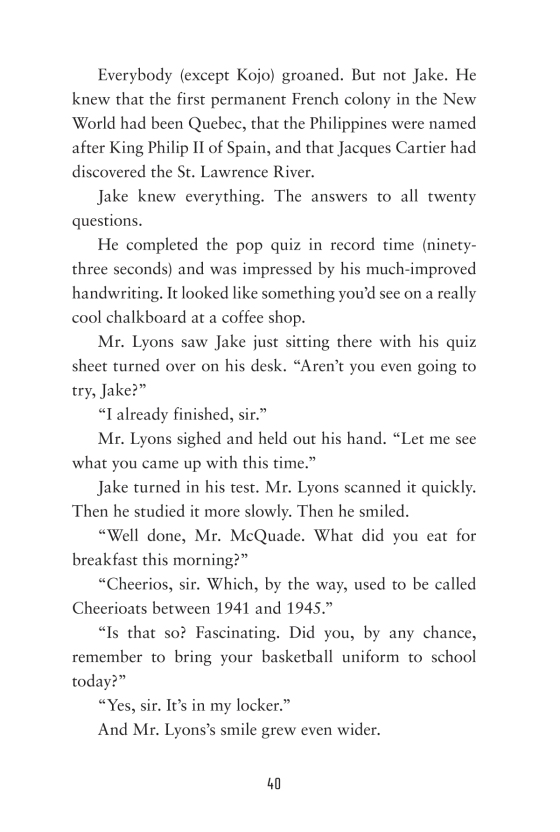 Everybody (except Kojo) groaned. But not Jake. He knew that the first permanent French colony in the New World had been Quebec, that the Philippines were named after King Philip II of Spain, and that Jacques Cartier had discovered the St. Lawrence River.

Jake knew everything. The answers to all twenty questions.

He completed the pop quiz in record time (ninety-three seconds) and was impressed by his much-improved handwriting. It looked like something you'd see on a really cool chalkboard at a coffee shop.

Mr. Lyons saw Jake just sitting there with his quiz sheet turned over on his desk. "Aren't you even going to try, Jake?"

"I already finished, sir."

Mr. Lyons sighed and held out his hand. "Let me see what you came up with this time."

Jake turned in his test. Mr. Lyons scanned it quickly. Then he studied it more slowly. Then he smiled.

"Well done, Mr. McQuade. What did you eat for breakfast this morning?"

"Cheerios, sir. Which, by the way, used to be called Cheerioats between 1941 and 1945."

"Is that so? Fascinating. Did you, by any chance, remember to bring your basketball uniform to school today?"

"Yes, sir. It's in my locker."

And Mr. Lyons's smile grew even wider.

40